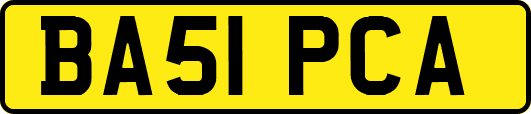 BA51 PCA